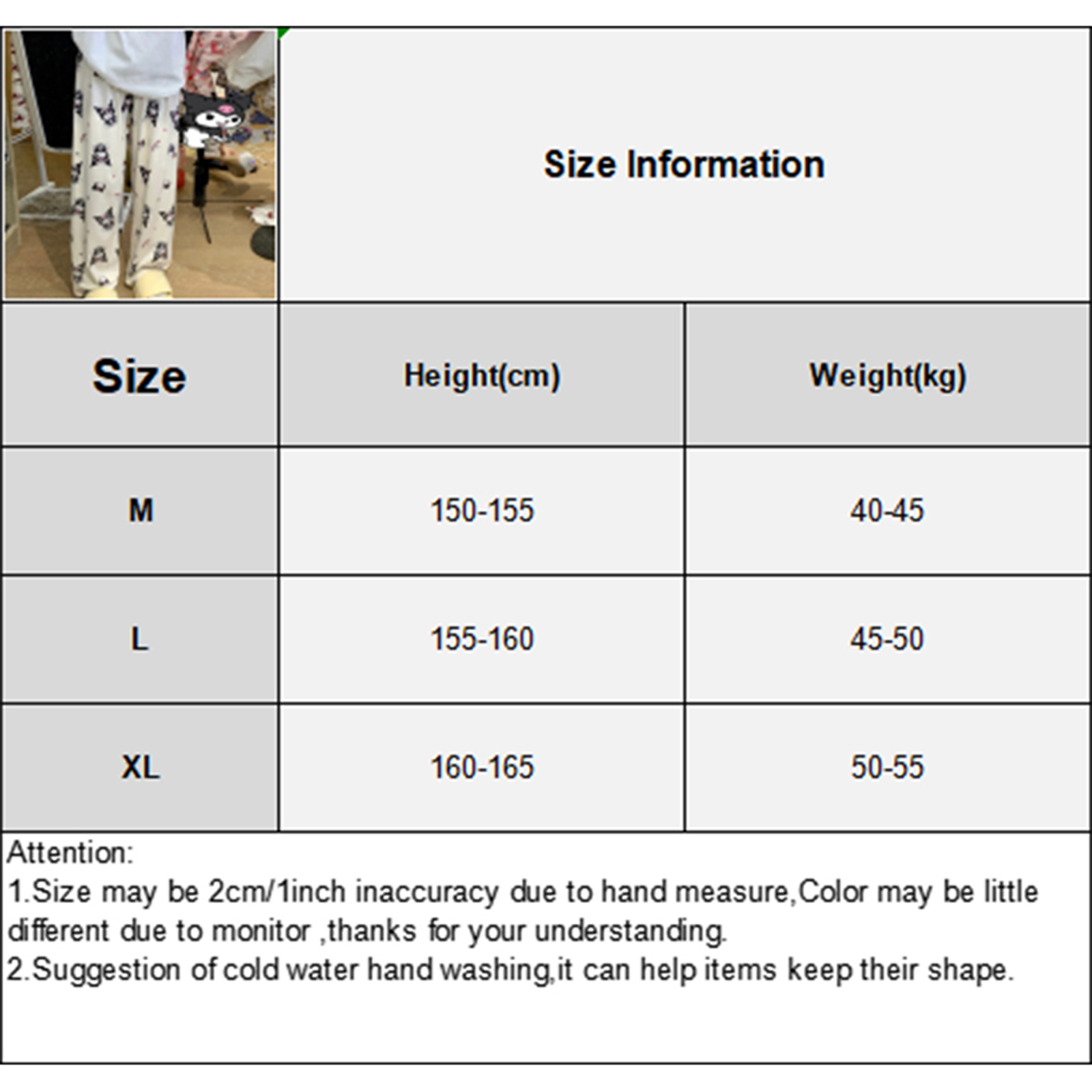 Size Information

| Size | Height(cm) | Weight(kg) |
|---|---|---|
| M | 150-155 | 40-45 |
| L | 155-160 | 45-50 |
| XL | 160-165 | 50-55 |

Attention:
1.Size may be 2cm/1inch inaccuracy due to hand measure,Color may be little different due to monitor ,thanks for your understanding.
2.Suggestion of cold water hand washing,it can help items keep their shape.